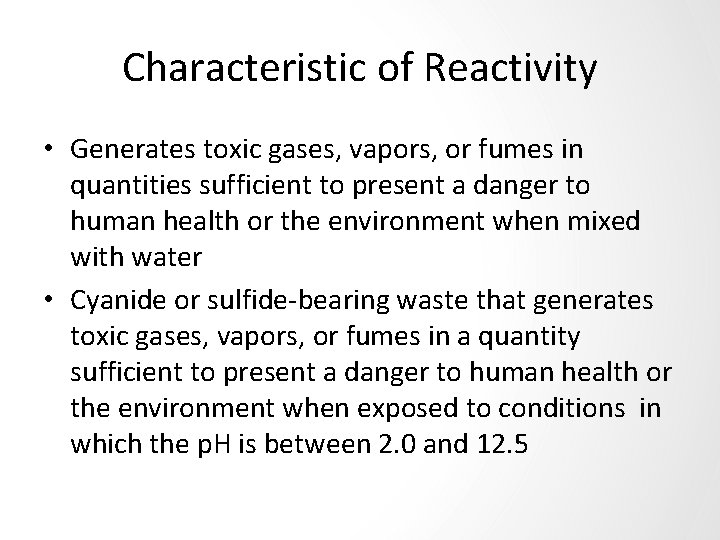 Characteristic of Reactivity

• Generates toxic gases, vapors, or fumes in quantities sufficient to present a danger to human health or the environment when mixed with water

• Cyanide or sulfide-bearing waste that generates toxic gases, vapors, or fumes in a quantity sufficient to present a danger to human health or the environment when exposed to conditions in which the pH is between 2.0 and 12.5